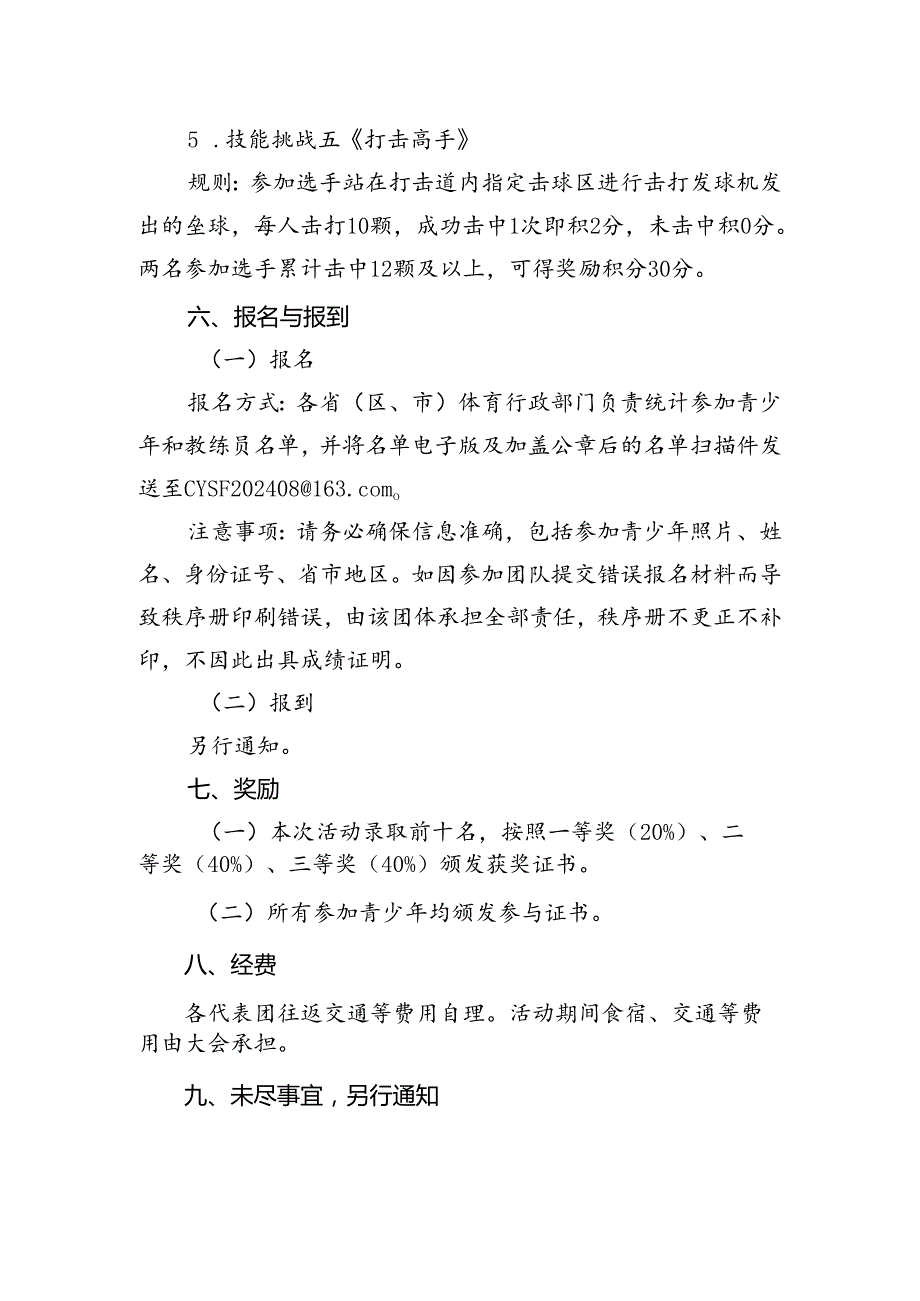 5．技能挑战五《打击高手》

规则：参加选手站在打击道内指定击球区进行击打发球机发出的垒球，每人击打10颗，成功击中1次即积2分，未击中积0分。两名参加选手累计击中12颗及以上，可得奖励积分30分。

六、报名与报到

（一）报名

报名方式：各省（区、市）体育行政部门负责统计参加青少年和教练员名单，并将名单电子版及加盖公章后的名单扫描件发送至CYSF202408@163.com。

注意事项：请务必确保信息准确，包括参加青少年照片、姓名、身份证号、省市地区。如因参加团队提交错误报名材料而导致秩序册印刷错误，由该团体承担全部责任，秩序册不更正不补印，不因此出具成绩证明。

（二）报到

另行通知。

七、奖励

（一）本次活动录取前十名，按照一等奖（20%）、二等奖（40%）、三等奖（40%）颁发获奖证书。

（二）所有参加青少年均颁发参与证书。

八、经费

各代表团往返交通等费用自理。活动期间食宿、交通等费用由大会承担。

九、未尽事宜，另行通知